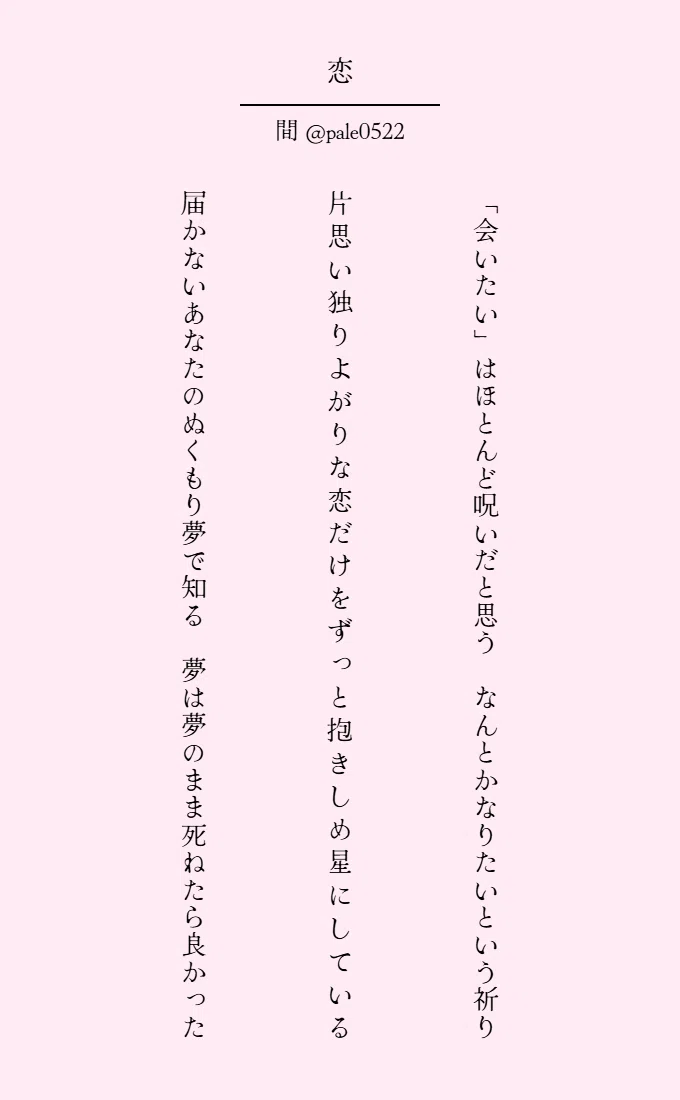 恋

間 @pale0522

「会いたい」はほとんど呪いだと思う　なんとかなりたいという祈り

片思い独りよがりな恋だけをずっと抱きしめ星にしている

届かないあなたのぬくもり夢で知る　夢は夢のまま死ねたら良かった